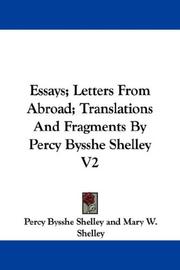 Essays; Letters From Abroad; Translations And Fragments By Percy Bysshe Shelley V2

Percy Bysshe Shelley and Mary W. Shelley